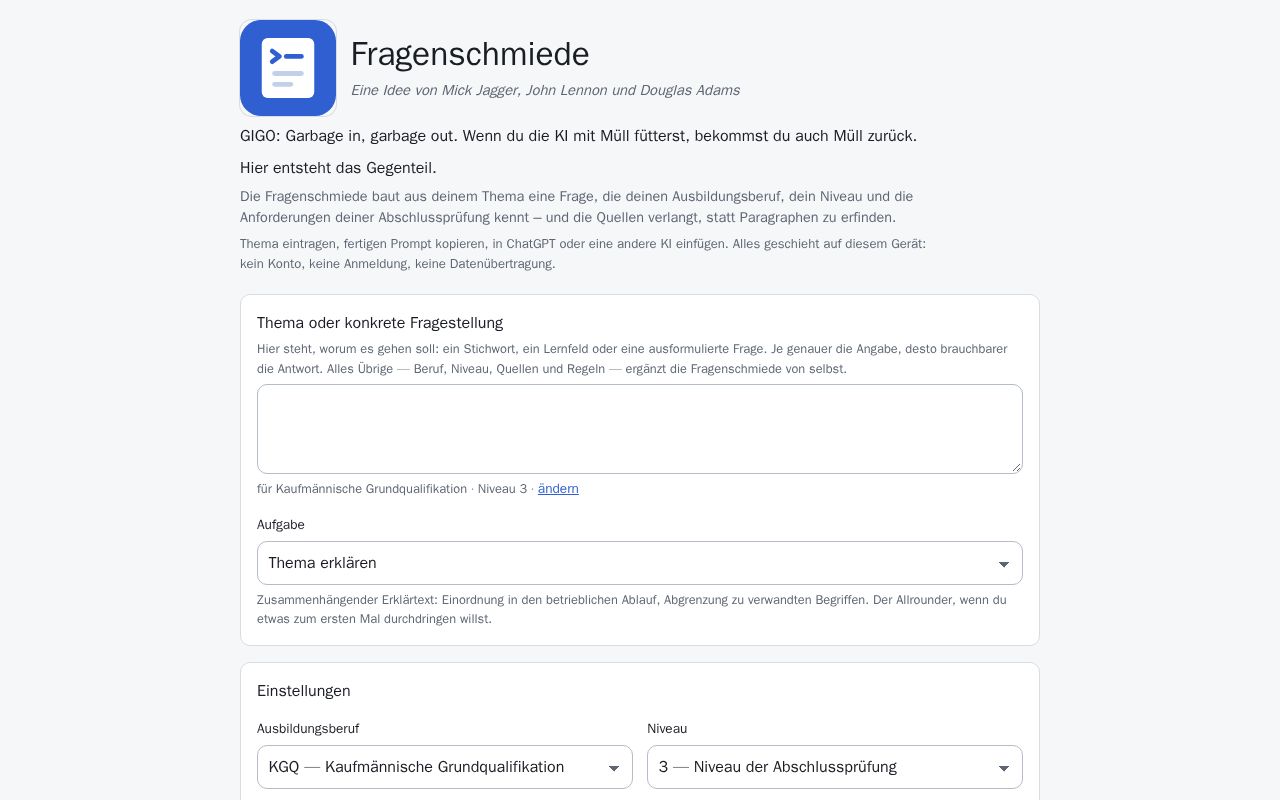 Fragenschmiede

Eine Idee von Mick Jagger, John Lennon und Douglas Adams

GIGO: Garbage in, garbage out. Wenn du die KI mit Müll fütterst, bekommst du auch Müll zurück.

Hier entsteht das Gegenteil.

Die Fragenschmiede baut aus deinem Thema eine Frage, die deinen Ausbildungsberuf, dein Niveau und die Anforderungen deiner Abschlussprüfung kennt – und die Quellen verlangt, statt Paragraphen zu erfinden.

Thema eintragen, fertigen Prompt kopieren, in ChatGPT oder eine andere KI einfügen. Alles geschieht auf diesem Gerät: kein Konto, keine Anmeldung, keine Datenübertragung.

Thema oder konkrete Fragestellung

Hier steht, worum es gehen soll: ein Stichwort, ein Lernfeld oder eine ausformulierte Frage. Je genauer die Angabe, desto brauchbarer die Antwort. Alles Übrige — Beruf, Niveau, Quellen und Regeln — ergänzt die Fragenschmiede von selbst.

für Kaufmännische Grundqualifikation · Niveau 3 · ändern

Aufgabe

Thema erklären

Zusammenhängender Erklärtext: Einordnung in den betrieblichen Ablauf, Abgrenzung zu verwandten Begriffen. Der Allrounder, wenn du etwas zum ersten Mal durchdringen willst.

Einstellungen

Ausbildungsberuf

KGQ — Kaufmännische Grundqualifikation

Niveau

3 — Niveau der Abschlussprüfung